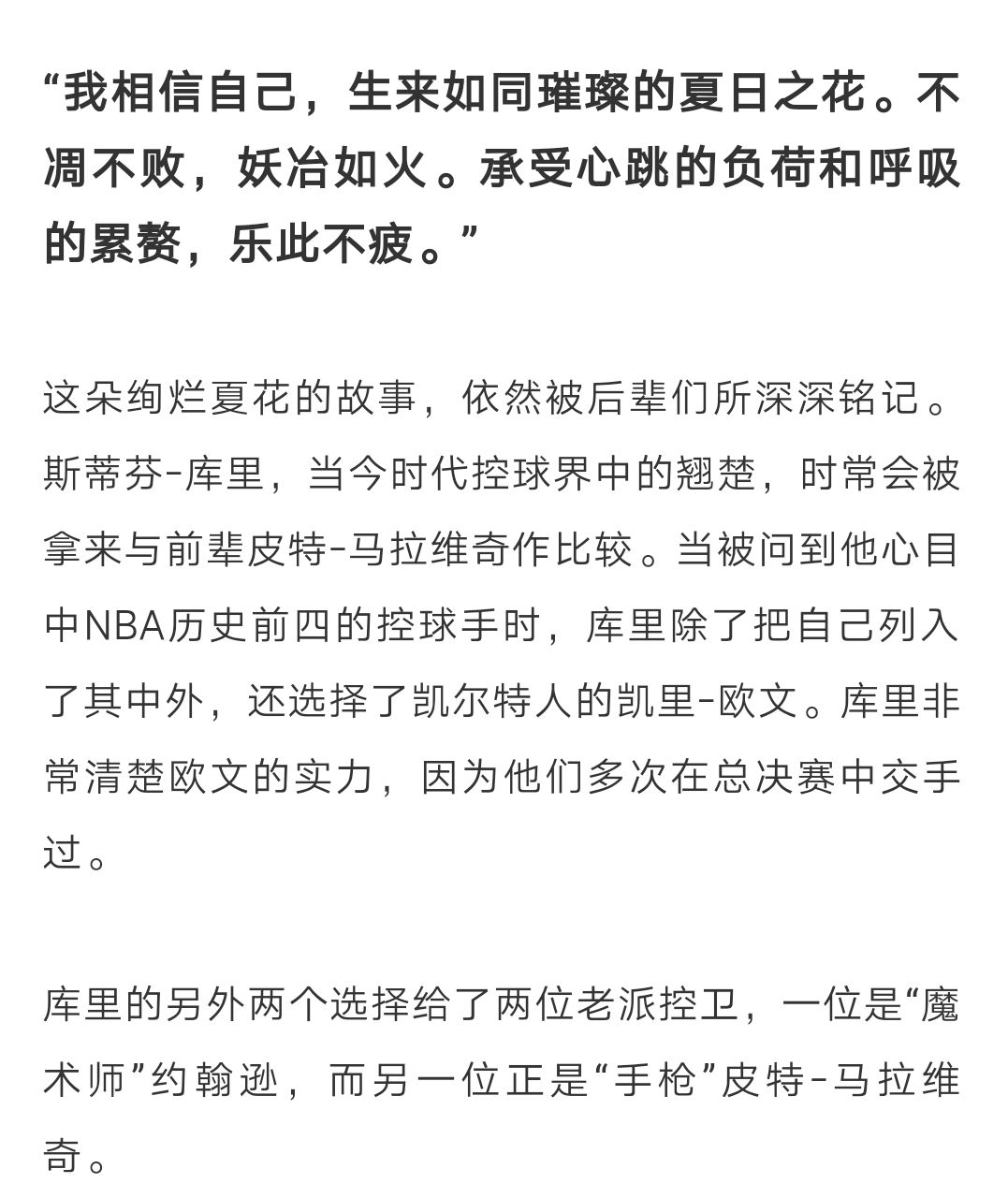 “我相信自己，生来如同璀璨的夏日之花。不凋不败，妖冶如火。承受心跳的负荷和呼吸的累赘，乐此不疲。”

这朵绚烂夏花的故事，依然被后辈们所深深铭记。斯蒂芬-库里，当今时代控球界中的翘楚，时常会被拿来与前辈皮特-马拉维奇作比较。当被问到他心目中NBA历史前四的控球手时，库里除了把自己列入了其中外，还选择了凯尔特人的凯里-欧文。库里非常清楚欧文的实力，因为他们多次在总决赛中交手过。

库里的另外两个选择给了两位老派控卫，一位是“魔术师”约翰逊，而另一位正是“手枪”皮特-马拉维奇。